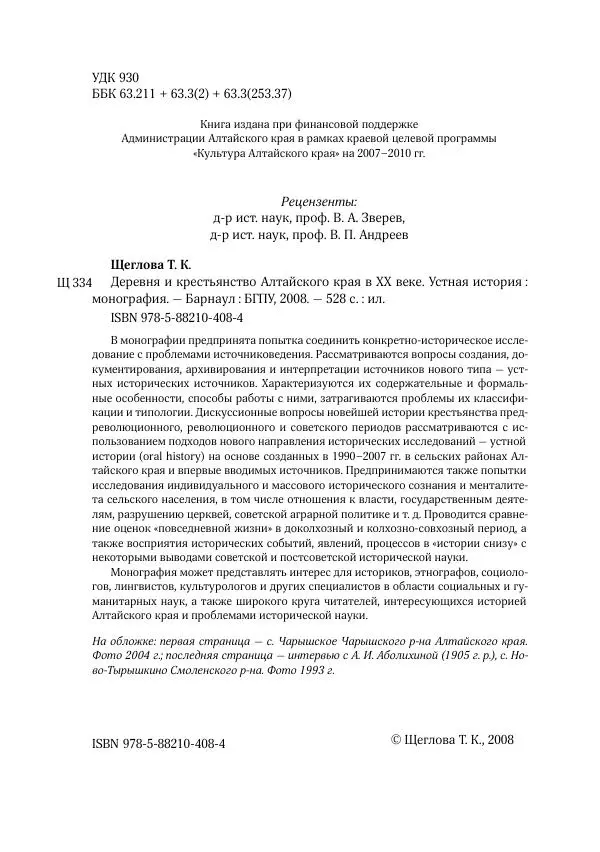 УДК 930
ББК 63.211 + 63.3(2) + 63.3(253.37)

Книга издана при финансовой поддержке
Администрации Алтайского края в рамках краевой целевой программы
«Культура Алтайского края» на 2007–2010 гг.

Рецензенты:
д-р ист. наук, проф. В. А. Зверев,
д-р ист. наук, проф. В. П. Андреев

Щеглова Т. К.
Щ 334 Деревня и крестьянство Алтайского края в XX веке. Устная история : монография. — Барнаул : БГПУ, 2008. — 528 с. : ил.
ISBN 978-5-88210-408-4

В монографии предпринята попытка соединить конкретно-историческое исследование с проблемами источниковедения. Рассматриваются вопросы создания, документирования, архивирования и интерпретации источников нового типа — устных исторических источников. Характеризуются их содержательные и формальные особенности, способы работы с ними, затрагиваются проблемы их классификации и типологии. Дискуссионные вопросы новейшей истории крестьянства предреволюционного, революционного и советского периодов рассматриваются с использованием подходов нового направления исторических исследований — устной истории (oral history) на основе созданных в 1990–2007 гг. в сельских районах Алтайского края и впервые вводимых источников. Предпринимаются также попытки исследования индивидуального и массового исторического сознания и менталитета сельского населения, в том числе отношения к власти, государственным деятелям, разрушению церквей, советской аграрной политике и т. д. Проводится сравнение оценок «повседневной жизни» в доколхозный и колхозно-совхозный период, а также восприятия исторических событий, явлений, процессов в «истории снизу» с некоторыми выводами советской и постсоветской исторической науки.

Монография может представлять интерес для историков, этнографов, социологов, лингвистов, культурологов и других специалистов в области социальных и гуманитарных наук, а также широкого круга читателей, интересующихся историей Алтайского края и проблемами исторической науки.

На обложке: первая страница — с. Чарышское Чарышского р-на Алтайского края. Фото 2004 г.; последняя страница — интервью с А. И. Аболихиной (1905 г. р.), с. Ново-Тырышкино Смоленского р-на. Фото 1993 г.

ISBN 978-5-88210-408-4

© Щеглова Т. К., 2008